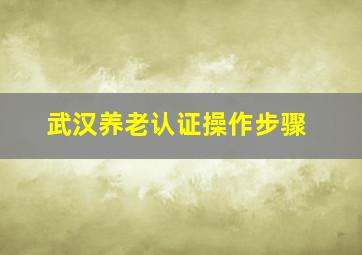 武汉养老认证操作步骤